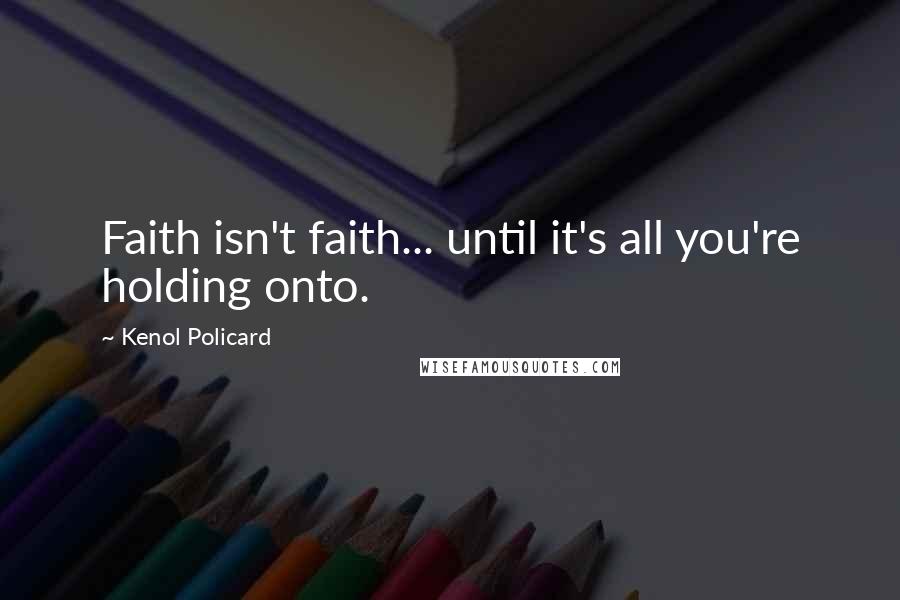 Faith isn't faith... until it's all you're holding onto.

~ Kenol Policard

WISEFAMOUSQUOTES.COM